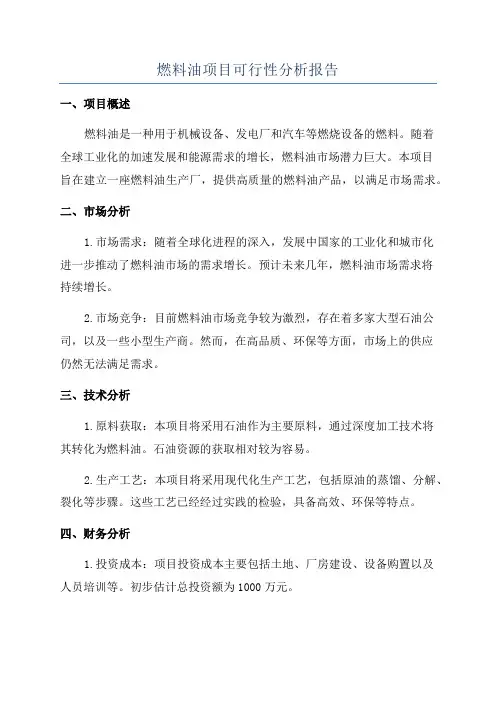 燃料油项目可行性分析报告

一、项目概述

燃料油是一种用于机械设备、发电厂和汽车等燃烧设备的燃料。随着全球工业化的加速发展和能源需求的增长，燃料油市场潜力巨大。本项目旨在建立一座燃料油生产厂，提供高质量的燃料油产品，以满足市场需求。

二、市场分析

1.市场需求：随着全球化进程的深入，发展中国家的工业化和城市化进一步推动了燃料油市场的需求增长。预计未来几年，燃料油市场需求将持续增长。

2.市场竞争：目前燃料油市场竞争较为激烈，存在着多家大型石油公司，以及一些小型生产商。然而，在高品质、环保等方面，市场上的供应仍然无法满足需求。

三、技术分析

1.原料获取：本项目将采用石油作为主要原料，通过深度加工技术将其转化为燃料油。石油资源的获取相对较为容易。

2.生产工艺：本项目将采用现代化生产工艺，包括原油的蒸馏、分解、裂化等步骤。这些工艺已经经过实践的检验，具备高效、环保等特点。

四、财务分析

1.投资成本：项目投资成本主要包括土地、厂房建设、设备购置以及人员培训等。初步估计总投资额为1000万元。